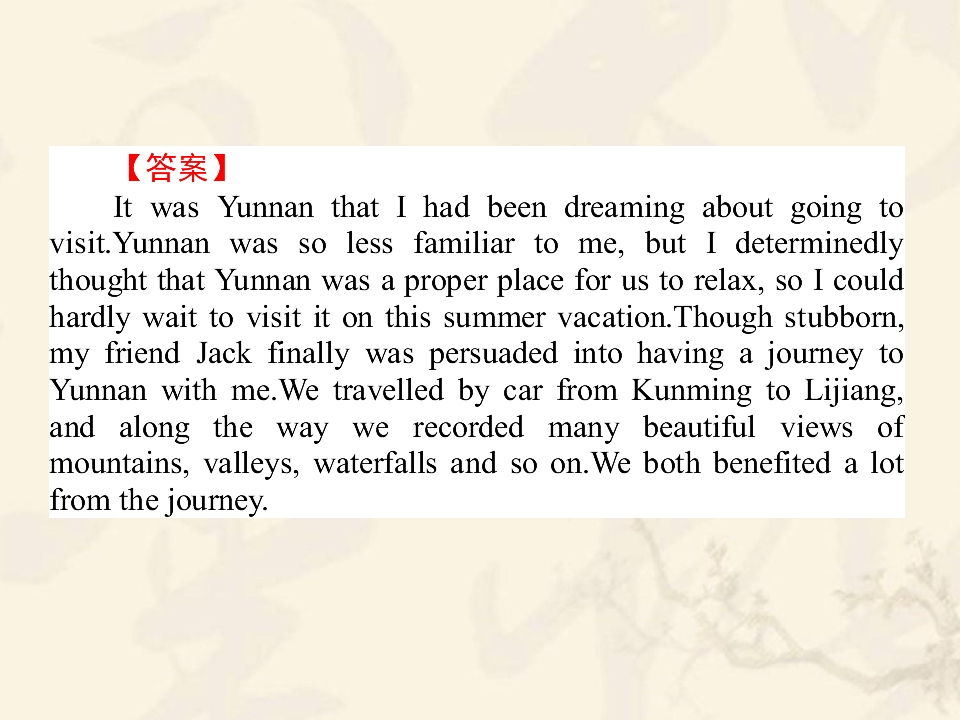 【答案】

It was Yunnan that I had been dreaming about going to visit.Yunnan was so less familiar to me, but I determinedly thought that Yunnan was a proper place for us to relax, so I could hardly wait to visit it on this summer vacation.Though stubborn, my friend Jack finally was persuaded into having a journey to Yunnan with me.We travelled by car from Kunming to Lijiang, and along the way we recorded many beautiful views of mountains, valleys, waterfalls and so on.We both benefited a lot from the journey.